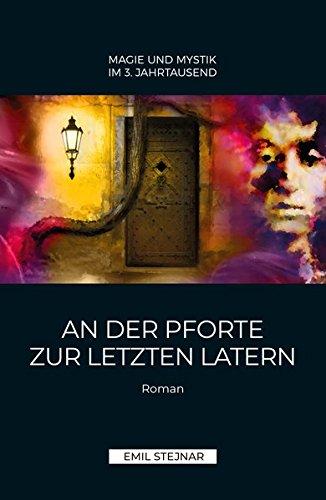 MAGIE UND MYSTIK
IM 3. JAHRTAUSEND

AN DER PFORTE
ZUR LETZTEN LATERN

Roman

EMIL STEJNAR